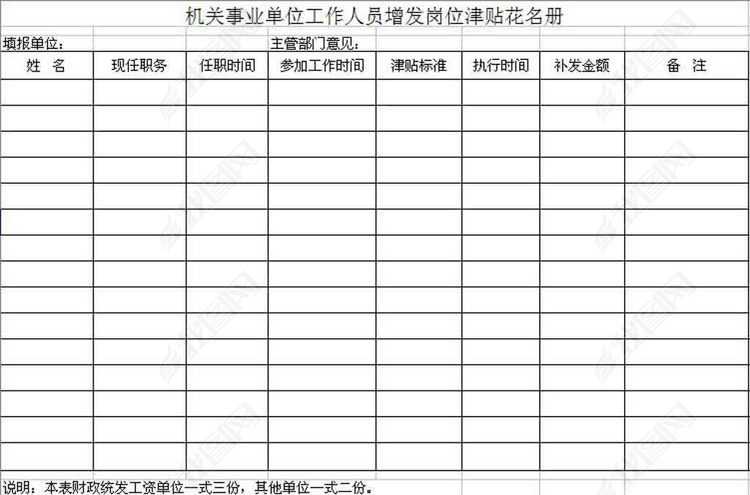 机关事业单位工作人员增发岗位津贴花名册

填报单位：　　　　　　　　　　主管部门意见：

| 姓　名 | 现任职务 | 任职时间 | 参加工作时间 | 津贴标准 | 执行时间 | 补发金额 | 备　注 |
|---|---|---|---|---|---|---|---|
| | | | | | | | |
| | | | | | | | |
| | | | | | | | |
| | | | | | | | |
| | | | | | | | |
| | | | | | | | |
| | | | | | | | |
| | | | | | | | |
| | | | | | | | |
| | | | | | | | |
| | | | | | | | |
| | | | | | | | |
| | | | | | | | |
| | | | | | | | |
| | | | | | | | |

说明：本表财政统发工资单位一式三份，其他单位一式二份。